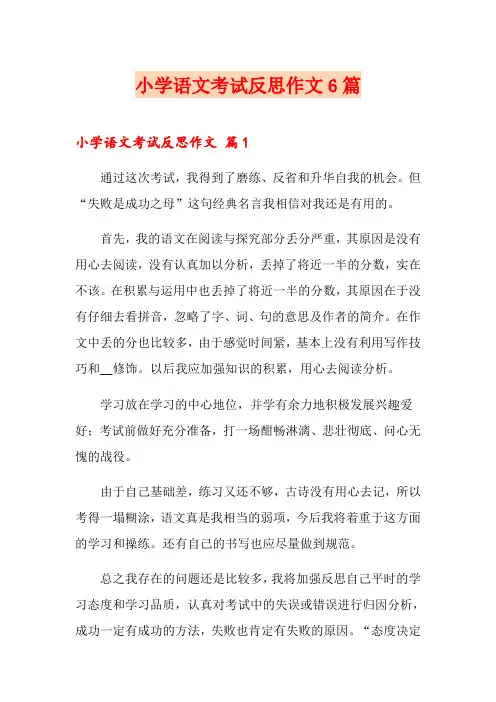 小学语文考试反思作文6篇

小学语文考试反思作文 篇1

通过这次考试，我得到了磨练、反省和升华自我的机会。但“失败是成功之母”这句经典名言我相信对我还是有用的。

首先，我的语文在阅读与探究部分丢分严重，其原因是没有用心去阅读，没有认真加以分析，丢掉了将近一半的分数，实在不该。在积累与运用中也丢掉了将近一半的分数，其原因在于没有仔细去看拼音，忽略了字、词、句的意思及作者的简介。在作文中丢的分也比较多，由于感觉时间紧，基本上没有利用写作技巧和__修饰。以后我应加强知识的积累，用心去阅读分析。

学习放在学习的中心地位，并学有余力地积极发展兴趣爱好；考试前做好充分准备，打一场酣畅淋漓、悲壮彻底、问心无愧的战役。

由于自己基础差，练习又还不够，古诗没有用心去记，所以考得一塌糊涂，语文真是我相当的弱项，今后我将着重于这方面的学习和操练。还有自己的书写也应尽量做到规范。

总之我存在的问题还是比较多，我将加强反思自己平时的学习态度和学习品质，认真对考试中的失误或错误进行归因分析，成功一定有成功的方法，失败也肯定有失败的原因。“态度决定